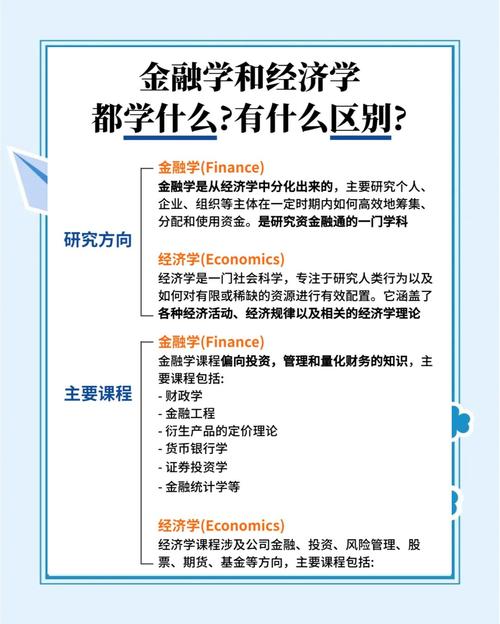 金融学和经济学
都学什么?有什么区别?

研究方向

金融学(Finance)
金融学是从经济学中分化出来的，主要研究个人、企业、组织等主体在一定时期内如何高效地筹集、分配和使用资金。是研究资金融通的一门学科

经济学(Economics)
经济学是一门社会科学，专注于研究人类行为以及如何对有限或稀缺的资源进行有效配置。它涵盖了各种经济活动、经济规律以及相关的经济学理论

主要课程

金融学(Finance)
金融学课程偏向投资，管理和量化财务的知识，主要课程包括:
- 财政学
- 金融工程
- 衍生产品的定价理论
- 货币银行学
- 证券投资学
- 金融统计学等

经济学(Economics)
经济学课程涉及公司金融、投资、风险管理、股票、期货、基金等方向，主要课程包括: